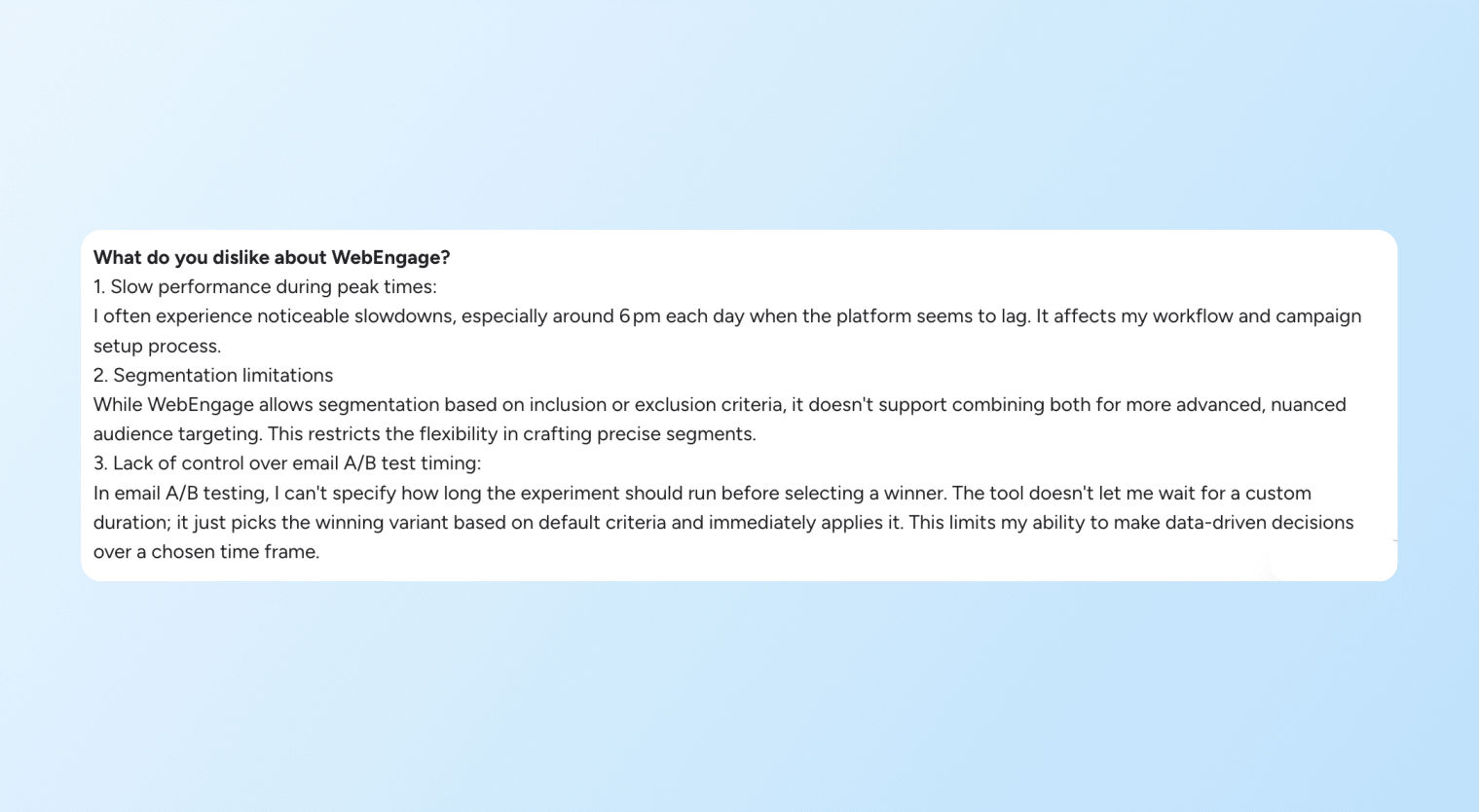 What do you dislike about WebEngage?
1. Slow performance during peak times:
I often experience noticeable slowdowns, especially around 6 pm each day when the platform seems to lag. It affects my workflow and campaign setup process.
2. Segmentation limitations
While WebEngage allows segmentation based on inclusion or exclusion criteria, it doesn't support combining both for more advanced, nuanced audience targeting. This restricts the flexibility in crafting precise segments.
3. Lack of control over email A/B test timing:
In email A/B testing, I can't specify how long the experiment should run before selecting a winner. The tool doesn't let me wait for a custom duration; it just picks the winning variant based on default criteria and immediately applies it. This limits my ability to make data-driven decisions over a chosen time frame.